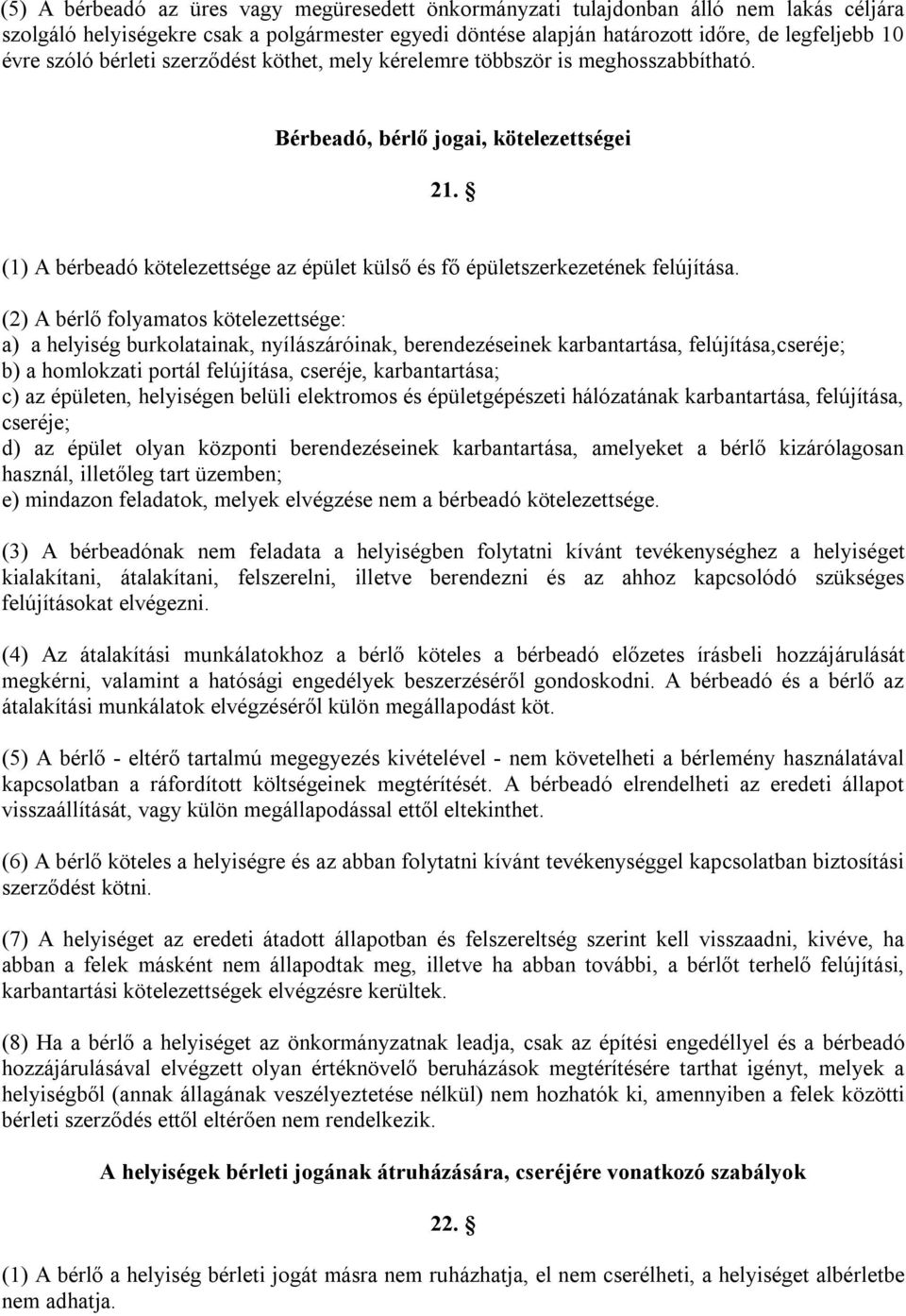 (5) A bérbeadó az üres vagy megüresedett önkormányzati tulajdonban álló nem lakás céljára szolgáló helyiségekre csak a polgármester egyedi döntése alapján határozott időre, de legfeljebb 10 évre szóló bérleti szerződést köthet, mely kérelemre többször is meghosszabbítható.

Bérbeadó, bérlő jogai, kötelezettségei

21. §

(1) A bérbeadó kötelezettsége az épület külső és fő épületszerkezetének felújítása.

(2) A bérlő folyamatos kötelezettsége:
a) a helyiség burkolatainak, nyílászáróinak, berendezéseinek karbantartása, felújítása,cseréje;
b) a homlokzati portál felújítása, cseréje, karbantartása;
c) az épületen, helyiségen belüli elektromos és épületgépészeti hálózatának karbantartása, felújítása, cseréje;
d) az épület olyan központi berendezéseinek karbantartása, amelyeket a bérlő kizárólagosan használ, illetőleg tart üzemben;
e) mindazon feladatok, melyek elvégzése nem a bérbeadó kötelezettsége.

(3) A bérbeadónak nem feladata a helyiségben folytatni kívánt tevékenységhez a helyiséget kialakítani, átalakítani, felszerelni, illetve berendezni és az ahhoz kapcsolódó szükséges felújításokat elvégezni.

(4) Az átalakítási munkálatokhoz a bérlő köteles a bérbeadó előzetes írásbeli hozzájárulását megkérni, valamint a hatósági engedélyek beszerzéséről gondoskodni. A bérbeadó és a bérlő az átalakítási munkálatok elvégzéséről külön megállapodást köt.

(5) A bérlő - eltérő tartalmú megegyezés kivételével - nem követelheti a bérlemény használatával kapcsolatban a ráfordított költségeinek megtérítését. A bérbeadó elrendelheti az eredeti állapot visszaállítását, vagy külön megállapodással ettől eltekinthet.

(6) A bérlő köteles a helyiségre és az abban folytatni kívánt tevékenységgel kapcsolatban biztosítási szerződést kötni.

(7) A helyiséget az eredeti átadott állapotban és felszereltség szerint kell visszaadni, kivéve, ha abban a felek másként nem állapodtak meg, illetve ha abban további, a bérlőt terhelő felújítási, karbantartási kötelezettségek elvégzésre kerültek.

(8) Ha a bérlő a helyiséget az önkormányzatnak leadja, csak az építési engedéllyel és a bérbeadó hozzájárulásával elvégzett olyan értéknövelő beruházások megtérítésére tarthat igényt, melyek a helyiségből (annak állagának veszélyeztetése nélkül) nem hozhatók ki, amennyiben a felek közötti bérleti szerződés ettől eltérően nem rendelkezik.

A helyiségek bérleti jogának átruházására, cseréjére vonatkozó szabályok

22. §

(1) A bérlő a helyiség bérleti jogát másra nem ruházhatja, el nem cserélheti, a helyiséget albérletbe nem adhatja.